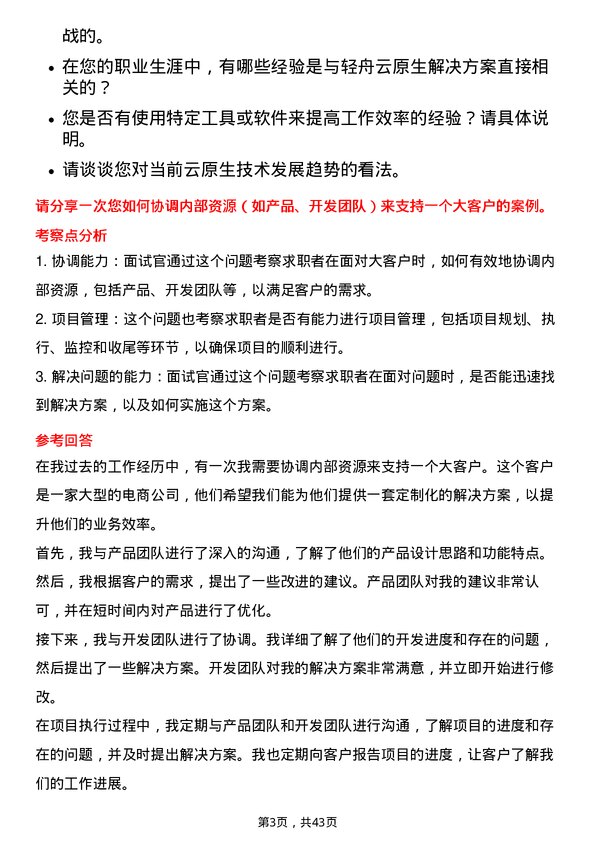 战的。

• 在您的职业生涯中，有哪些经验是与轻舟云原生解决方案直接相关的？

• 您是否有使用特定工具或软件来提高工作效率的经验？请具体说明。

• 请谈谈您对当前云原生技术发展趋势的看法。

请分享一次您如何协调内部资源（如产品、开发团队）来支持一个大客户的案例。

考察点分析

1. 协调能力：面试官通过这个问题考察求职者在面对大客户时，如何有效地协调内部资源，包括产品、开发团队等，以满足客户的需求。

2. 项目管理：这个问题也考察求职者是否有能力进行项目管理，包括项目规划、执行、监控和收尾等环节，以确保项目的顺利进行。

3. 解决问题的能力：面试官通过这个问题考察求职者在面对问题时，是否能迅速找到解决方案，以及如何实施这个方案。

参考回答

在我过去的工作经历中，有一次我需要协调内部资源来支持一个大客户。这个客户是一家大型的电商公司，他们希望我们能为他们提供一套定制化的解决方案，以提升他们的业务效率。

首先，我与产品团队进行了深入的沟通，了解了他们的产品设计思路和功能特点。然后，我根据客户的需求，提出了一些改进的建议。产品团队对我的建议非常认可，并在短时间内对产品进行了优化。

接下来，我与开发团队进行了协调。我详细了解了他们的开发进度和存在的问题，然后提出了一些解决方案。开发团队对我的解决方案非常满意，并立即开始进行修改。

在项目执行过程中，我定期与产品团队和开发团队进行沟通，了解项目的进度和存在的问题，并及时提出解决方案。我也定期向客户报告项目的进度，让客户了解我们的工作进展。

第3页，共43页